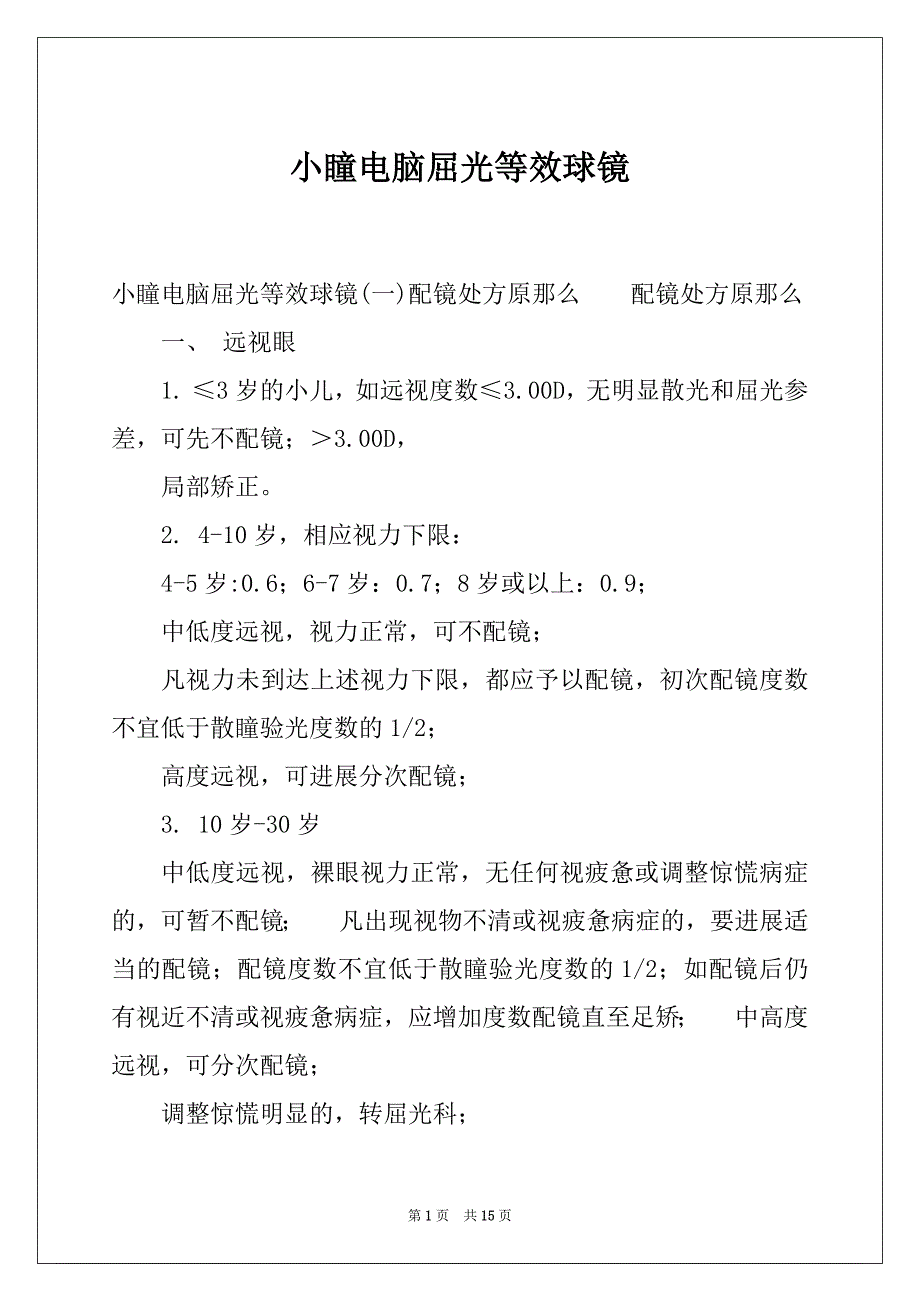 小瞳电脑屈光等效球镜

小瞳电脑屈光等效球镜(一)配镜处方原那么　　配镜处方原那么

一、 远视眼

1. ≤3 岁的小儿，如远视度数≤3.00D，无明显散光和屈光参差，可先不配镜；＞3.00D，

局部矫正。

2. 4-10 岁，相应视力下限：

4-5 岁:0.6；6-7 岁：0.7；8 岁或以上：0.9；

中低度远视，视力正常，可不配镜；

凡视力未到达上述视力下限，都应予以配镜，初次配镜度数不宜低于散瞳验光度数的 1/2；

高度远视，可进展分次配镜；

3. 10 岁-30 岁

中低度远视，裸眼视力正常，无任何视疲惫或调整惊慌病症的，可暂不配镜；　　凡出现视物不清或视疲惫病症的，要进展适当的配镜；配镜度数不宜低于散瞳验光度数的 1/2；如配镜后仍有视近不清或视疲惫病症，应增加度数配镜直至足矫；　　中高度远视，可分次配镜；

调整惊慌明显的，转屈光科；

第 1 页　共 15 页